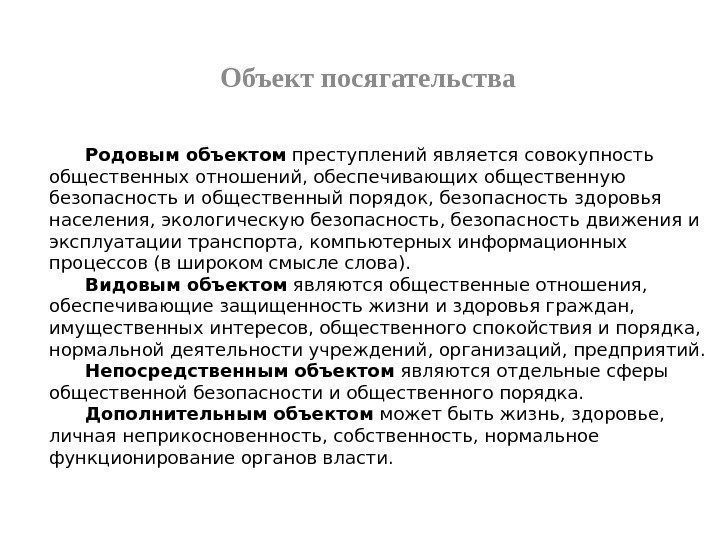 Объект посягательства

Родовым объектом преступлений является совокупность общественных отношений, обеспечивающих общественную безопасность и общественный порядок, безопасность здоровья населения, экологическую безопасность, безопасность движения и эксплуатации транспорта, компьютерных информационных процессов (в широком смысле слова).

Видовым объектом являются общественные отношения, обеспечивающие защищенность жизни и здоровья граждан, имущественных интересов, общественного спокойствия и порядка, нормальной деятельности учреждений, организаций, предприятий.

Непосредственным объектом являются отдельные сферы общественной безопасности и общественного порядка.

Дополнительным объектом может быть жизнь, здоровье, личная неприкосновенность, собственность, нормальное функционирование органов власти.